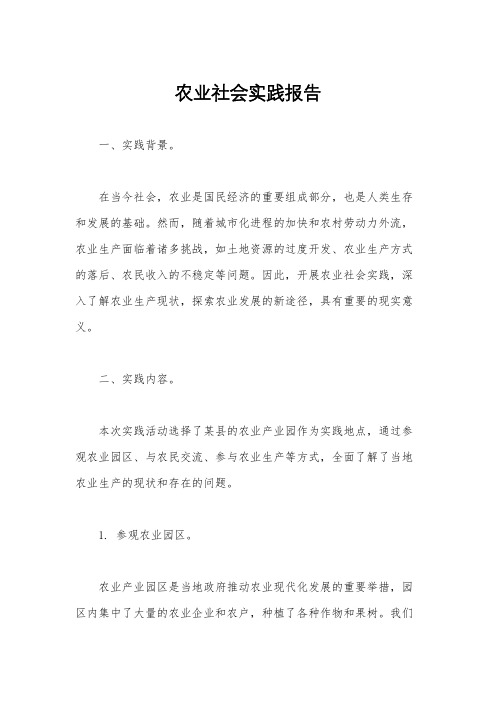 农业社会实践报告

一、实践背景。

在当今社会，农业是国民经济的重要组成部分，也是人类生存和发展的基础。然而，随着城市化进程的加快和农村劳动力外流，农业生产面临着诸多挑战，如土地资源的过度开发、农业生产方式的落后、农民收入的不稳定等问题。因此，开展农业社会实践，深入了解农业生产现状，探索农业发展的新途径，具有重要的现实意义。

二、实践内容。

本次实践活动选择了某县的农业产业园作为实践地点，通过参观农业园区、与农民交流、参与农业生产等方式，全面了解了当地农业生产的现状和存在的问题。

1. 参观农业园区。

农业产业园区是当地政府推动农业现代化发展的重要举措，园区内集中了大量的农业企业和农户，种植了各种作物和果树。我们